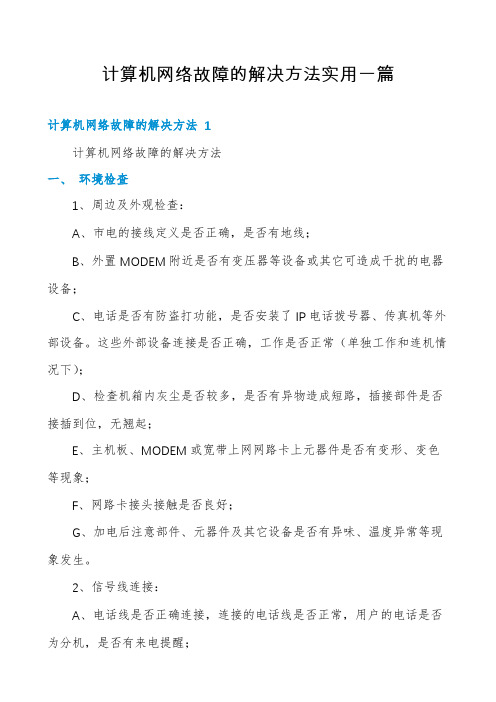 计算机网络故障的解决方法实用一篇

计算机网络故障的解决方法 1

计算机网络故障的解决方法

一、 环境检查

1、周边及外观检查：

A、市电的接线定义是否正确，是否有地线；

B、外置 MODEM 附近是否有变压器等设备或其它可造成干扰的电器设备；

C、电话是否有防盗打功能，是否安装了 IP 电话拨号器、传真机等外部设备。这些外部设备连接是否正确，工作是否正常（单独工作和连机情况下）；

D、检查机箱内灰尘是否较多，是否有异物造成短路，插接部件是否接插到位，无翘起；

E、主机板、MODEM 或宽带上网网路卡上元器件是否有变形、变色等现象；

F、网路卡接头接触是否良好；

G、加电后注意部件、元器件及其它设备是否有异味、温度异常等现象发生。

2、信号线连接：

A、电话线是否正确连接，连接的电话线是否正常，用户的电话是否为分机，是否有来电提醒；